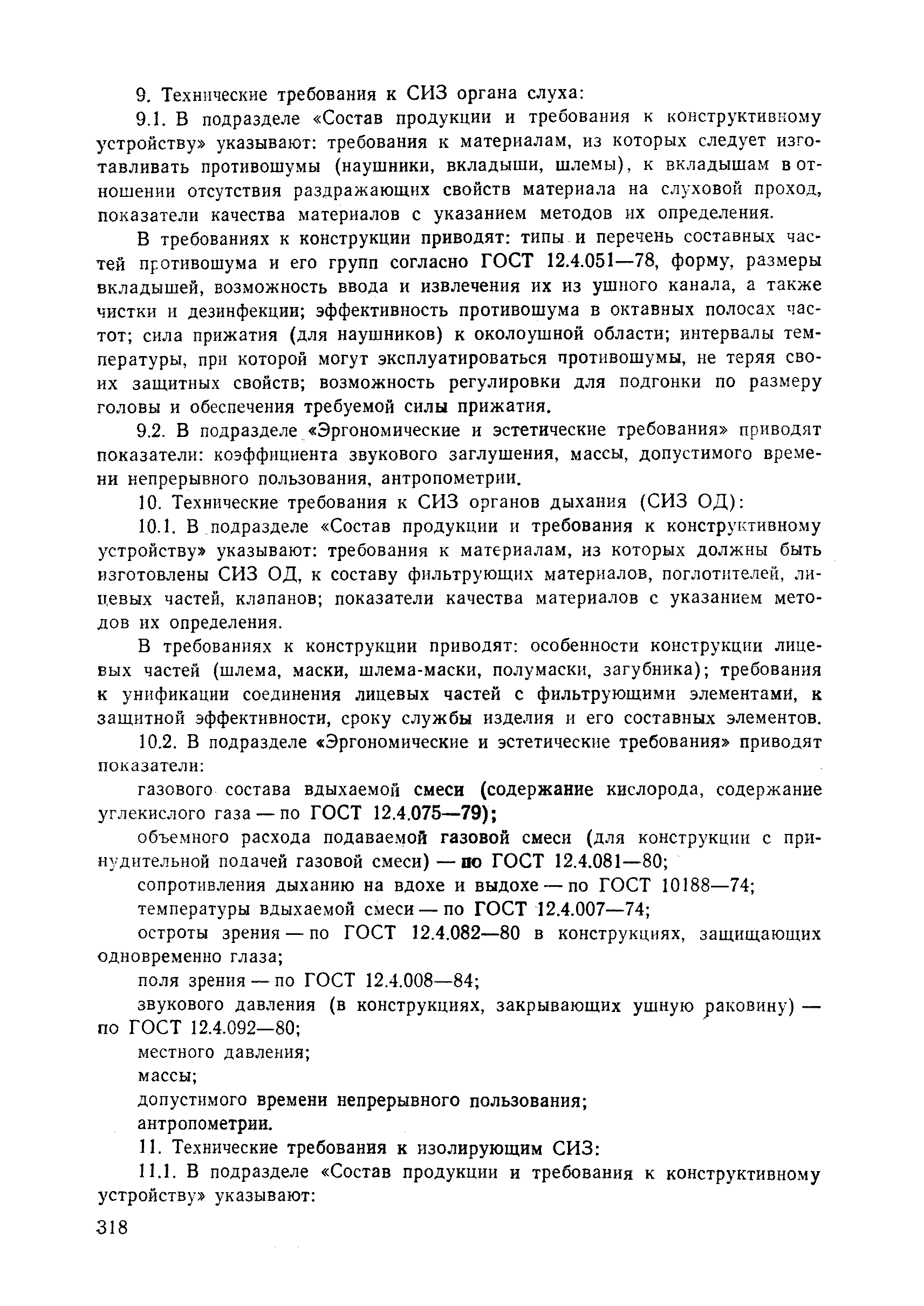 9. Технические требования к СИЗ органа слуха:

9.1. В подразделе «Состав продукции и требования к конструктивному устройству» указывают: требования к материалам, из которых следует изготавливать противошумы (наушники, вкладыши, шлемы), к вкладышам в отношении отсутствия раздражающих свойств материала на слуховой проход, показатели качества материалов с указанием методов их определения.

В требованиях к конструкции приводят: типы и перечень составных частей противошума и его групп согласно ГОСТ 12.4.051—78, форму, размеры вкладышей, возможность ввода и извлечения их из ушного канала, а также чистки и дезинфекции; эффективность противошума в октавных полосах частот; сила прижатия (для наушников) к околоушной области; интервалы температуры, при которой могут эксплуатироваться противошумы, не теряя своих защитных свойств; возможность регулировки для подгонки по размеру головы и обеспечения требуемой силы прижатия.

9.2. В подразделе «Эргономические и эстетические требования» приводят показатели: коэффициента звукового заглушения, массы, допустимого времени непрерывного пользования, антропометрии.

10. Технические требования к СИЗ органов дыхания (СИЗ ОД):

10.1. В подразделе «Состав продукции и требования к конструктивному устройству» указывают: требования к материалам, из которых должны быть изготовлены СИЗ ОД, к составу фильтрующих материалов, поглотителей, лицевых частей, клапанов; показатели качества материалов с указанием методов их определения.

В требованиях к конструкции приводят: особенности конструкции лицевых частей (шлема, маски, шлема-маски, полумаски, загубника); требования к унификации соединения лицевых частей с фильтрующими элементами, к защитной эффективности, сроку службы изделия и его составных элементов.

10.2. В подразделе «Эргономические и эстетические требования» приводят показатели:

газового состава вдыхаемой смеси (содержание кислорода, содержание углекислого газа — по ГОСТ 12.4.075—79);

объемного расхода подаваемой газовой смеси (для конструкции с принудительной подачей газовой смеси) — по ГОСТ 12.4.081—80;

сопротивления дыханию на вдохе и выдохе — по ГОСТ 10188—74;

температуры вдыхаемой смеси — по ГОСТ 12.4.007—74;

остроты зрения — по ГОСТ 12.4.082—80 в конструкциях, защищающих одновременно глаза;

поля зрения — по ГОСТ 12.4.008—84;

звукового давления (в конструкциях, закрывающих ушную раковину) — по ГОСТ 12.4.092—80;

местного давления;

массы;

допустимого времени непрерывного пользования;

антропометрии.

11. Технические требования к изолирующим СИЗ:

11.1. В подразделе «Состав продукции и требования к конструктивному устройству» указывают:

318